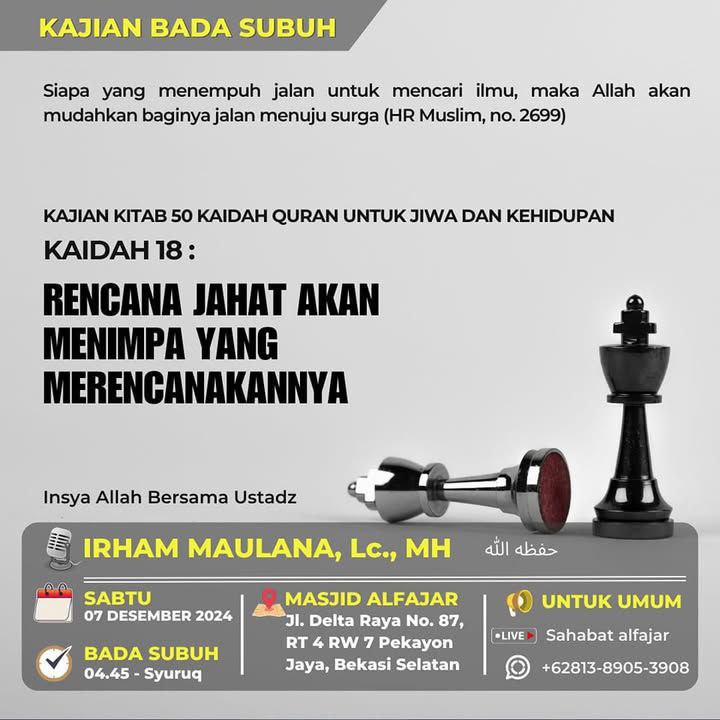 KAJIAN BADA SUBUH

Siapa yang menempuh jalan untuk mencari ilmu, maka Allah akan mudahkan baginya jalan menuju surga (HR Muslim, no. 2699)

KAJIAN KITAB 50 KAIDAH QURAN UNTUK JIWA DAN KEHIDUPAN

KAIDAH 18 :

RENCANA JAHAT AKAN MENIMPA YANG MERENCANAKANNYA

Insya Allah Bersama Ustadz

IRHAM MAULANA, Lc., MH

حفظه الله

SABTU
07 DESEMBER 2024

BADA SUBUH
04.45 - Syuruq

MASJID ALFAJAR
Jl. Delta Raya No. 87, RT 4 RW 7 Pekayon Jaya, Bekasi Selatan

UNTUK UMUM

LIVE
Sahabat alfajar

+62813-8905-3908